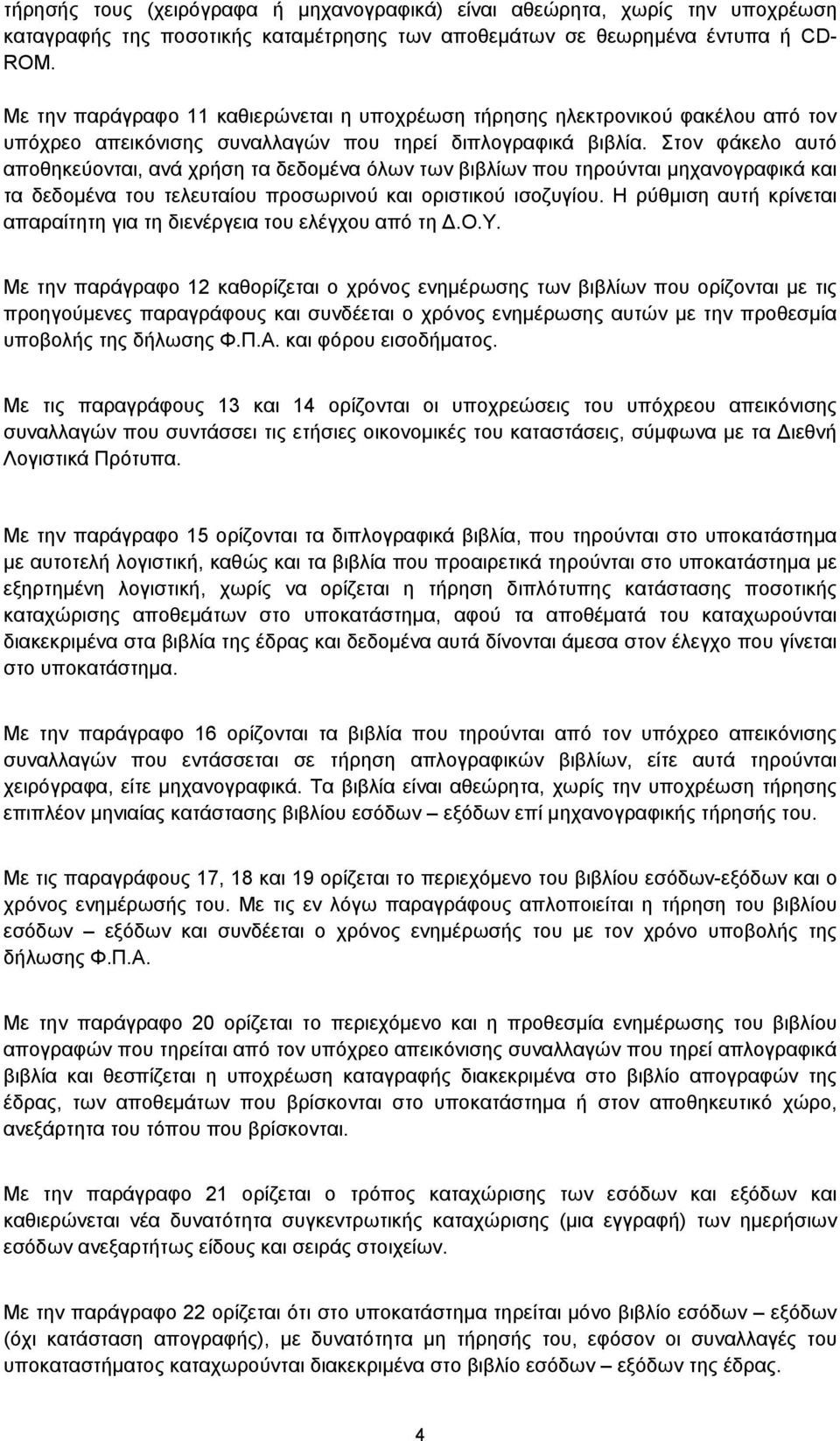 τήρησής τους (χειρόγραφα ή μηχανογραφικά) είναι αθεώρητα, χωρίς την υποχρέωση καταγραφής της ποσοτικής καταμέτρησης των αποθεμάτων σε θεωρημένα έντυπα ή CD-ROM.

Με την παράγραφο 11 καθιερώνεται η υποχρέωση τήρησης ηλεκτρονικού φακέλου από τον υπόχρεο απεικόνισης συναλλαγών που τηρεί διπλογραφικά βιβλία. Στον φάκελο αυτό αποθηκεύονται, ανά χρήση τα δεδομένα όλων των βιβλίων που τηρούνται μηχανογραφικά και τα δεδομένα του τελευταίου προσωρινού και οριστικού ισοζυγίου. Η ρύθμιση αυτή κρίνεται απαραίτητη για τη διενέργεια του ελέγχου από τη Δ.Ο.Υ.

Με την παράγραφο 12 καθορίζεται ο χρόνος ενημέρωσης των βιβλίων που ορίζονται με τις προηγούμενες παραγράφους και συνδέεται ο χρόνος ενημέρωσης αυτών με την προθεσμία υποβολής της δήλωσης Φ.Π.Α. και φόρου εισοδήματος.

Με τις παραγράφους 13 και 14 ορίζονται οι υποχρεώσεις του υπόχρεου απεικόνισης συναλλαγών που συντάσσει τις ετήσιες οικονομικές του καταστάσεις, σύμφωνα με τα Διεθνή Λογιστικά Πρότυπα.

Με την παράγραφο 15 ορίζονται τα διπλογραφικά βιβλία, που τηρούνται στο υποκατάστημα με αυτοτελή λογιστική, καθώς και τα βιβλία που προαιρετικά τηρούνται στο υποκατάστημα με εξηρτημένη λογιστική, χωρίς να ορίζεται η τήρηση διπλότυπης κατάστασης ποσοτικής καταχώρισης αποθεμάτων στο υποκατάστημα, αφού τα αποθέματά του καταχωρούνται διακεκριμένα στα βιβλία της έδρας και δεδομένα αυτά δίνονται άμεσα στον έλεγχο που γίνεται στο υποκατάστημα.

Με την παράγραφο 16 ορίζονται τα βιβλία που τηρούνται από τον υπόχρεο απεικόνισης συναλλαγών που εντάσσεται σε τήρηση απλογραφικών βιβλίων, είτε αυτά τηρούνται χειρόγραφα, είτε μηχανογραφικά. Τα βιβλία είναι αθεώρητα, χωρίς την υποχρέωση τήρησης επιπλέον μηνιαίας κατάστασης βιβλίου εσόδων – εξόδων επί μηχανογραφικής τήρησής του.

Με τις παραγράφους 17, 18 και 19 ορίζεται το περιεχόμενο του βιβλίου εσόδων-εξόδων και ο χρόνος ενημέρωσής του. Με τις εν λόγω παραγράφους απλοποιείται η τήρηση του βιβλίου εσόδων – εξόδων και συνδέεται ο χρόνος ενημέρωσής του με τον χρόνο υποβολής της δήλωσης Φ.Π.Α.

Με την παράγραφο 20 ορίζεται το περιεχόμενο και η προθεσμία ενημέρωσης του βιβλίου απογραφών που τηρείται από τον υπόχρεο απεικόνισης συναλλαγών που τηρεί απλογραφικά βιβλία και θεσπίζεται η υποχρέωση καταγραφής διακεκριμένα στο βιβλίο απογραφών της έδρας, των αποθεμάτων που βρίσκονται στο υποκατάστημα ή στον αποθηκευτικό χώρο, ανεξάρτητα του τόπου που βρίσκονται.

Με την παράγραφο 21 ορίζεται ο τρόπος καταχώρισης των εσόδων και εξόδων και καθιερώνεται νέα δυνατότητα συγκεντρωτικής καταχώρισης (μια εγγραφή) των ημερήσιων εσόδων ανεξαρτήτως είδους και σειράς στοιχείων.

Με την παράγραφο 22 ορίζεται ότι στο υποκατάστημα τηρείται μόνο βιβλίο εσόδων – εξόδων (όχι κατάσταση απογραφής), με δυνατότητα μη τήρησής του, εφόσον οι συναλλαγές του υποκαταστήματος καταχωρούνται διακεκριμένα στο βιβλίο εσόδων – εξόδων της έδρας.

4